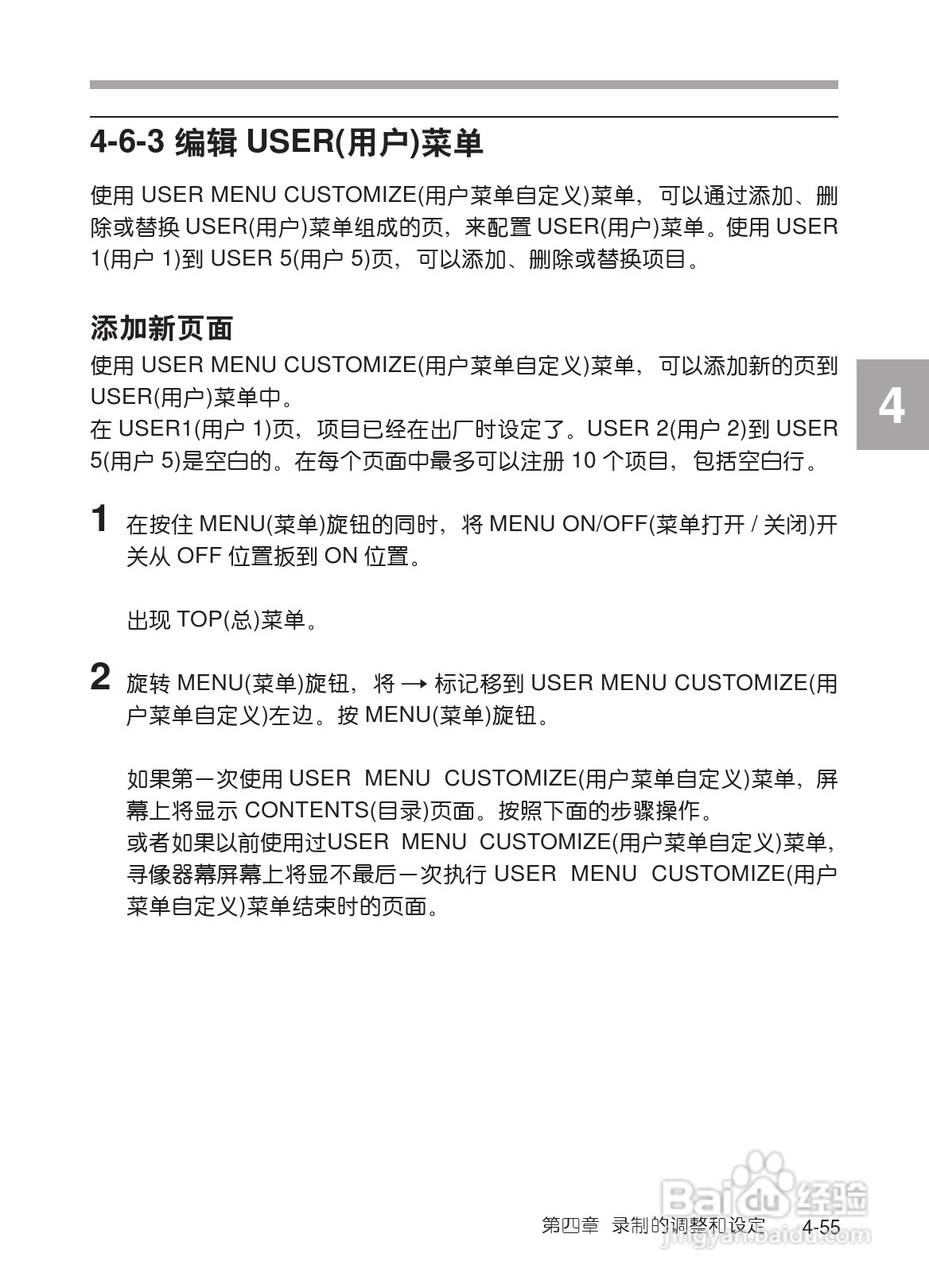 4-6-3 编辑 USER(用户)菜单

使用 USER MENU CUSTOMIZE(用户菜单自定义)菜单，可以通过添加、删除或替换 USER(用户)菜单组成的页，来配置 USER(用户)菜单。使用 USER 1(用户 1)到 USER 5(用户 5)页，可以添加、删除或替换项目。

添加新页面

使用 USER MENU CUSTOMIZE(用户菜单自定义)菜单，可以添加新的页到 USER(用户)菜单中。
在 USER1(用户 1)页，项目已经在出厂时设定了。USER 2(用户 2)到 USER 5(用户 5)是空白的。在每个页面中最多可以注册 10 个项目，包括空白行。

4

1 在按住 MENU(菜单)旋钮的同时，将 MENU ON/OFF(菜单打开 / 关闭)开关从 OFF 位置扳到 ON 位置。

出现 TOP(总)菜单。

2 旋转 MENU(菜单)旋钮，将 → 标记移到 USER MENU CUSTOMIZE(用户菜单自定义)左边。按 MENU(菜单)旋钮。

如果第一次使用 USER MENU CUSTOMIZE(用户菜单自定义)菜单，屏幕上将显示 CONTENTS(目录)页面。按照下面的步骤操作。
或者如果以前使用过USER MENU CUSTOMIZE(用户菜单自定义)菜单，寻像器幕屏幕上将显不最后一次执行 USER MENU CUSTOMIZE(用户菜单自定义)菜单结束时的页面。

第四章 录制的调整和设定 4-55

Baidu 经验
jingyan.baidu.com